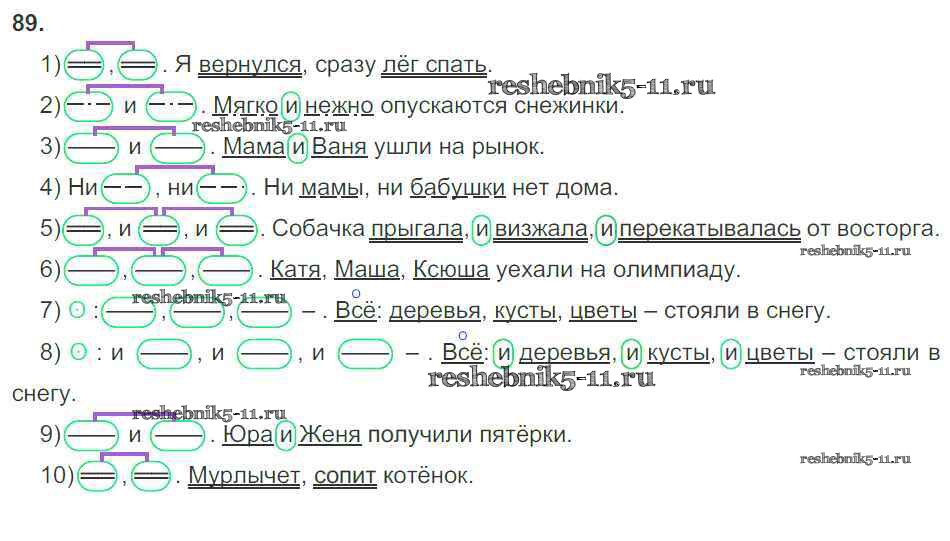 89.

1) , . Я вернулся, сразу лёг спать.

2) и . Мягко и нежно опускаются снежинки.

3) и . Мама и Ваня ушли на рынок.

4) Ни , ни . Ни мамы, ни бабушки нет дома.

5) , и , и . Собачка прыгала, и визжала, и перекатывалась от восторга.

6) , , . Катя, Маша, Ксюша уехали на олимпиаду.

7) : , , – . Всё: деревья, кусты, цветы – стояли в снегу.

8) : и , и , и – . Всё: и деревья, и кусты, и цветы – стояли в снегу.

9) и . Юра и Женя получили пятёрки.

10) , . Мурлычет, сопит котёнок.

reshebnik5-11.ru